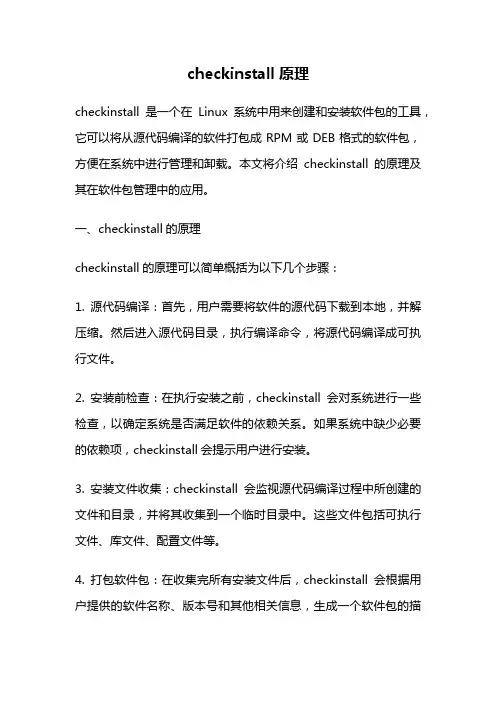 checkinstall 原理

checkinstall 是一个在 Linux 系统中用来创建和安装软件包的工具，它可以将从源代码编译的软件打包成 RPM 或 DEB 格式的软件包，方便在系统中进行管理和卸载。本文将介绍 checkinstall 的原理及其在软件包管理中的应用。

一、checkinstall 的原理

checkinstall 的原理可以简单概括为以下几个步骤：

1. 源代码编译：首先，用户需要将软件的源代码下载到本地，并解压缩。然后进入源代码目录，执行编译命令，将源代码编译成可执行文件。

2. 安装前检查：在执行安装之前，checkinstall 会对系统进行一些检查，以确定系统是否满足软件的依赖关系。如果系统中缺少必要的依赖项，checkinstall 会提示用户进行安装。

3. 安装文件收集：checkinstall 会监视源代码编译过程中所创建的文件和目录，并将其收集到一个临时目录中。这些文件包括可执行文件、库文件、配置文件等。

4. 打包软件包：在收集完所有安装文件后，checkinstall 会根据用户提供的软件名称、版本号和其他相关信息，生成一个软件包的描